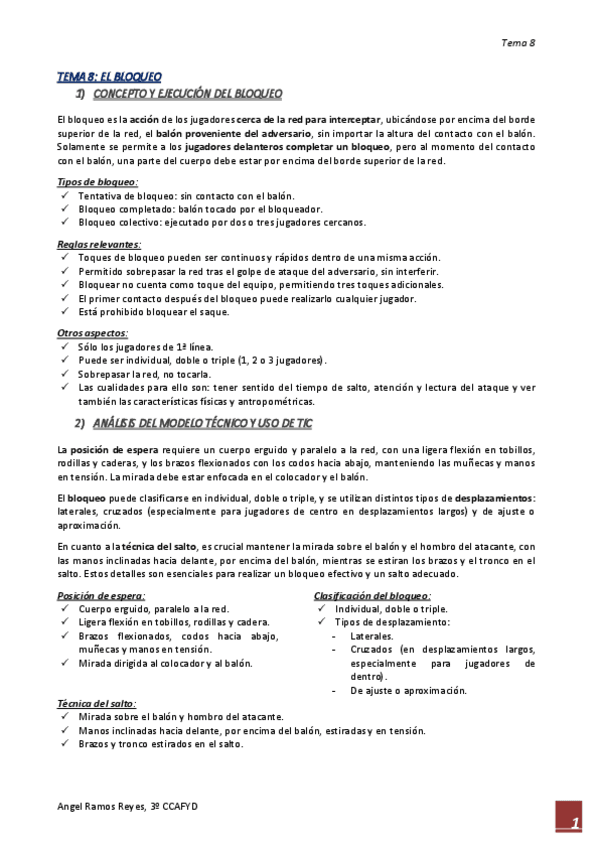 Tema 8

TEMA 8: EL BLOQUEO

1) CONCEPTO Y EJECUCIÓN DEL BLOQUEO

El bloqueo es la acción de los jugadores cerca de la red para interceptar, ubicándose por encima del borde superior de la red, el balón proveniente del adversario, sin importar la altura del contacto con el balón. Solamente se permite a los jugadores delanteros completar un bloqueo, pero al momento del contacto con el balón, una parte del cuerpo debe estar por encima del borde superior de la red.

Tipos de bloqueo:
✓ Tentativa de bloqueo: sin contacto con el balón.
✓ Bloqueo completado: balón tocado por el bloqueador.
✓ Bloqueo colectivo: ejecutado por dos o tres jugadores cercanos.

Reglas relevantes:
✓ Toques de bloqueo pueden ser continuos y rápidos dentro de una misma acción.
✓ Permitido sobrepasar la red tras el golpe de ataque del adversario, sin interferir.
✓ Bloquear no cuenta como toque del equipo, permitiendo tres toques adicionales.
✓ El primer contacto después del bloqueo puede realizarlo cualquier jugador.
✓ Está prohibido bloquear el saque.

Otros aspectos:
✓ Sólo los jugadores de 1ª línea.
✓ Puede ser individual, doble o triple (1, 2 o 3 jugadores).
✓ Sobrepasar la red, no tocarla.
✓ Las cualidades para ello son: tener sentido del tiempo de salto, atención y lectura del ataque y ver también las características físicas y antropométricas.

2) ANÁLISIS DEL MODELO TÉCNICO Y USO DE TIC

La posición de espera requiere un cuerpo erguido y paralelo a la red, con una ligera flexión en tobillos, rodillas y caderas, y los brazos flexionados con los codos hacia abajo, manteniendo las muñecas y manos en tensión. La mirada debe estar enfocada en el colocador y el balón.

El bloqueo puede clasificarse en individual, doble o triple, y se utilizan distintos tipos de desplazamientos: laterales, cruzados (especialmente para jugadores de centro en desplazamientos largos) y de ajuste o aproximación.

En cuanto a la técnica del salto, es crucial mantener la mirada sobre el balón y el hombro del atacante, con las manos inclinadas hacia delante, por encima del balón, mientras se estiran los brazos y el tronco en el salto. Estos detalles son esenciales para realizar un bloqueo efectivo y un salto adecuado.

Posición de espera:
✓ Cuerpo erguido, paralelo a la red.
✓ Ligera flexión en tobillos, rodillas y cadera.
✓ Brazos flexionados, codos hacia abajo, muñecas y manos en tensión.
✓ Mirada dirigida al colocador y al balón.

Clasificación del bloqueo:
✓ Individual, doble o triple.
✓ Tipos de desplazamiento:
- Laterales.
- Cruzados (en desplazamientos largos, especialmente para jugadores de dentro).
- De ajuste o aproximación.

Técnica del salto:
✓ Mirada sobre el balón y hombro del atacante.
✓ Manos inclinadas hacia delante, por encima del balón, estiradas y en tensión.
✓ Brazos y tronco estirados en el salto.

Angel Ramos Reyes, 3º CCAFYD

1